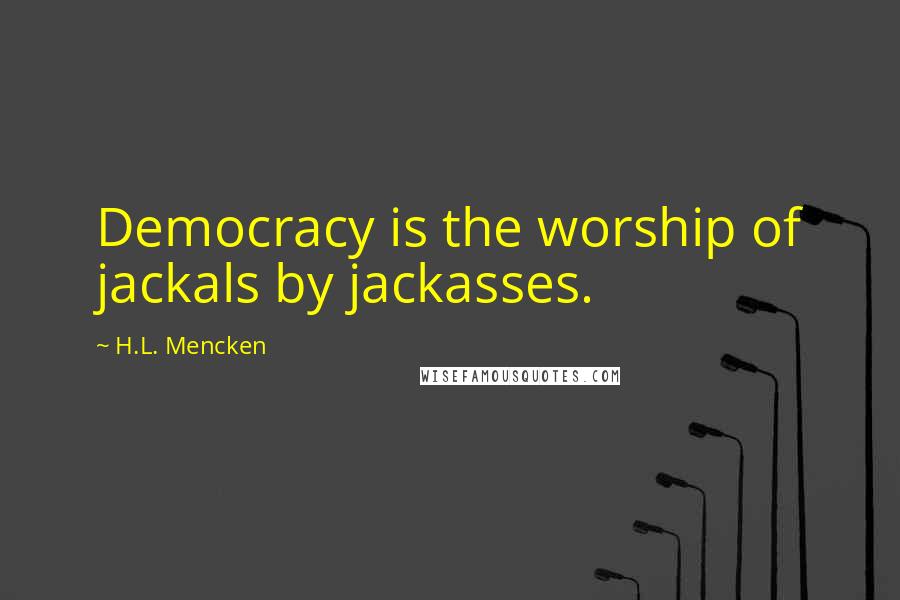 Democracy is the worship of jackals by jackasses.

~ H.L. Mencken

WISEFAMOUSQUOTES.COM